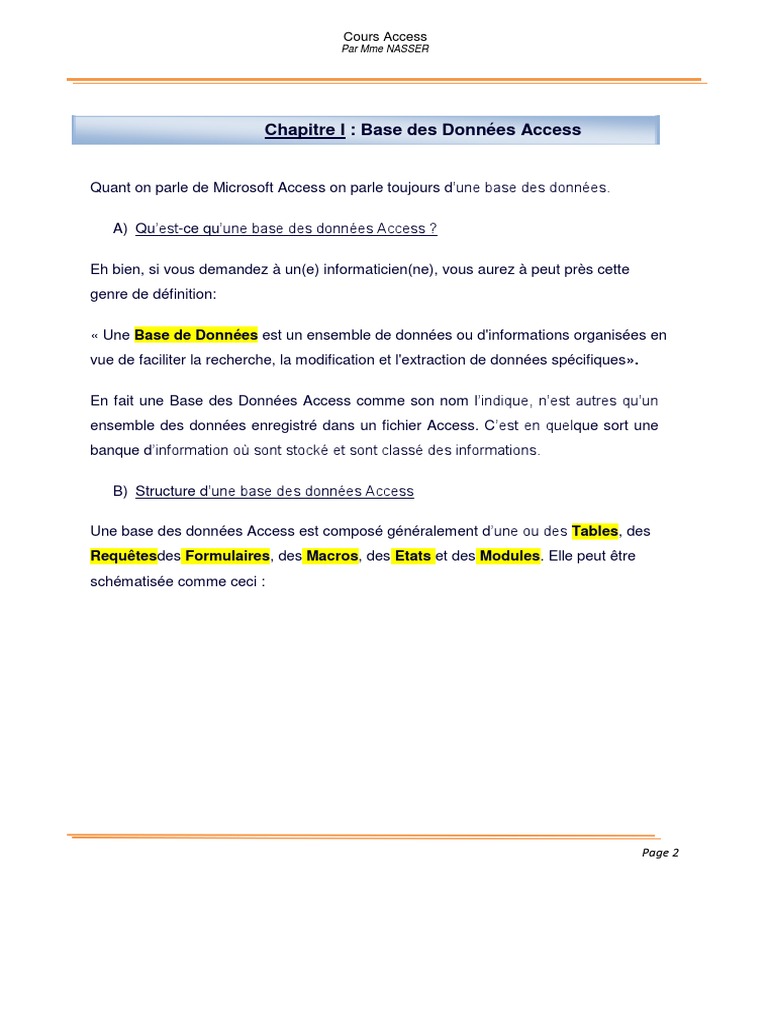 Cours Access
Par Mme NASSER

Chapitre I : Base des Données Access

Quant on parle de Microsoft Access on parle toujours d'une base des données.

A) Qu'est-ce qu'une base des données Access ?

Eh bien, si vous demandez à un(e) informaticien(ne), vous aurez à peut près cette genre de définition:

« Une Base de Données est un ensemble de données ou d'informations organisées en vue de faciliter la recherche, la modification et l'extraction de données spécifiques».

En fait une Base des Données Access comme son nom l'indique, n'est autres qu'un ensemble des données enregistré dans un fichier Access. C'est en quelque sort une banque d'information où sont stocké et sont classé des informations.

B) Structure d'une base des données Access

Une base des données Access est composé généralement d'une ou des Tables, des Requêtesdes Formulaires, des Macros, des Etats et des Modules. Elle peut être schématisée comme ceci :

Page 2